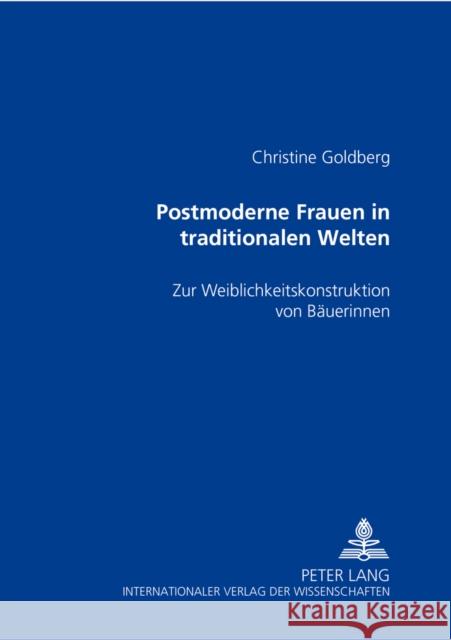 Christine Goldberg

Postmoderne Frauen in traditionalen Welten

Zur Weiblichkeitskonstruktion von Bäuerinnen

PETER LANG
INTERNATIONALER VERLAG DER WISSENSCHAFTEN